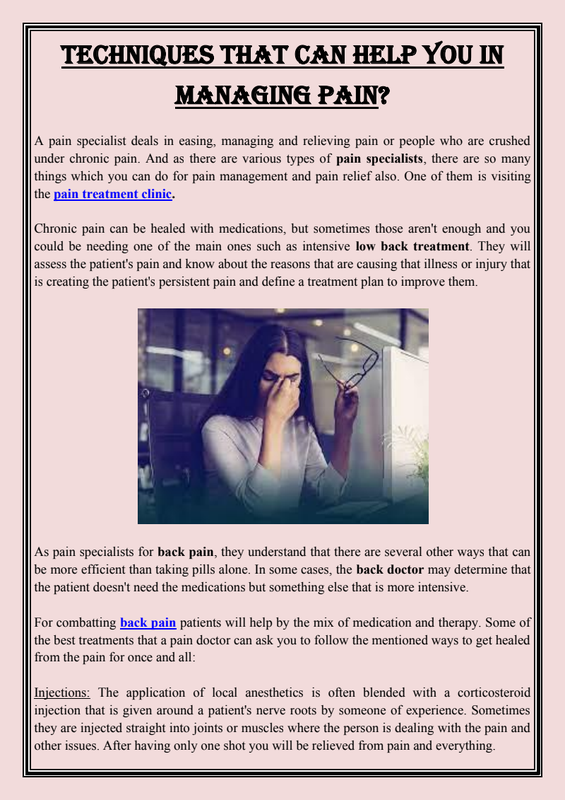 TECHNIQUES THAT CAN HELP YOU IN MANAGING PAIN?

A pain specialist deals in easing, managing and relieving pain or people who are crushed under chronic pain. And as there are various types of pain specialists, there are so many things which you can do for pain management and pain relief also. One of them is visiting the pain treatment clinic.

Chronic pain can be healed with medications, but sometimes those aren't enough and you could be needing one of the main ones such as intensive low back treatment. They will assess the patient's pain and know about the reasons that are causing that illness or injury that is creating the patient's persistent pain and define a treatment plan to improve them.

As pain specialists for back pain, they understand that there are several other ways that can be more efficient than taking pills alone. In some cases, the back doctor may determine that the patient doesn't need the medications but something else that is more intensive.

For combatting back pain patients will help by the mix of medication and therapy. Some of the best treatments that a pain doctor can ask you to follow the mentioned ways to get healed from the pain for once and all:

Injections: The application of local anesthetics is often blended with a corticosteroid injection that is given around a patient's nerve roots by someone of experience. Sometimes they are injected straight into joints or muscles where the person is dealing with the pain and other issues. After having only one shot you will be relieved from pain and everything.